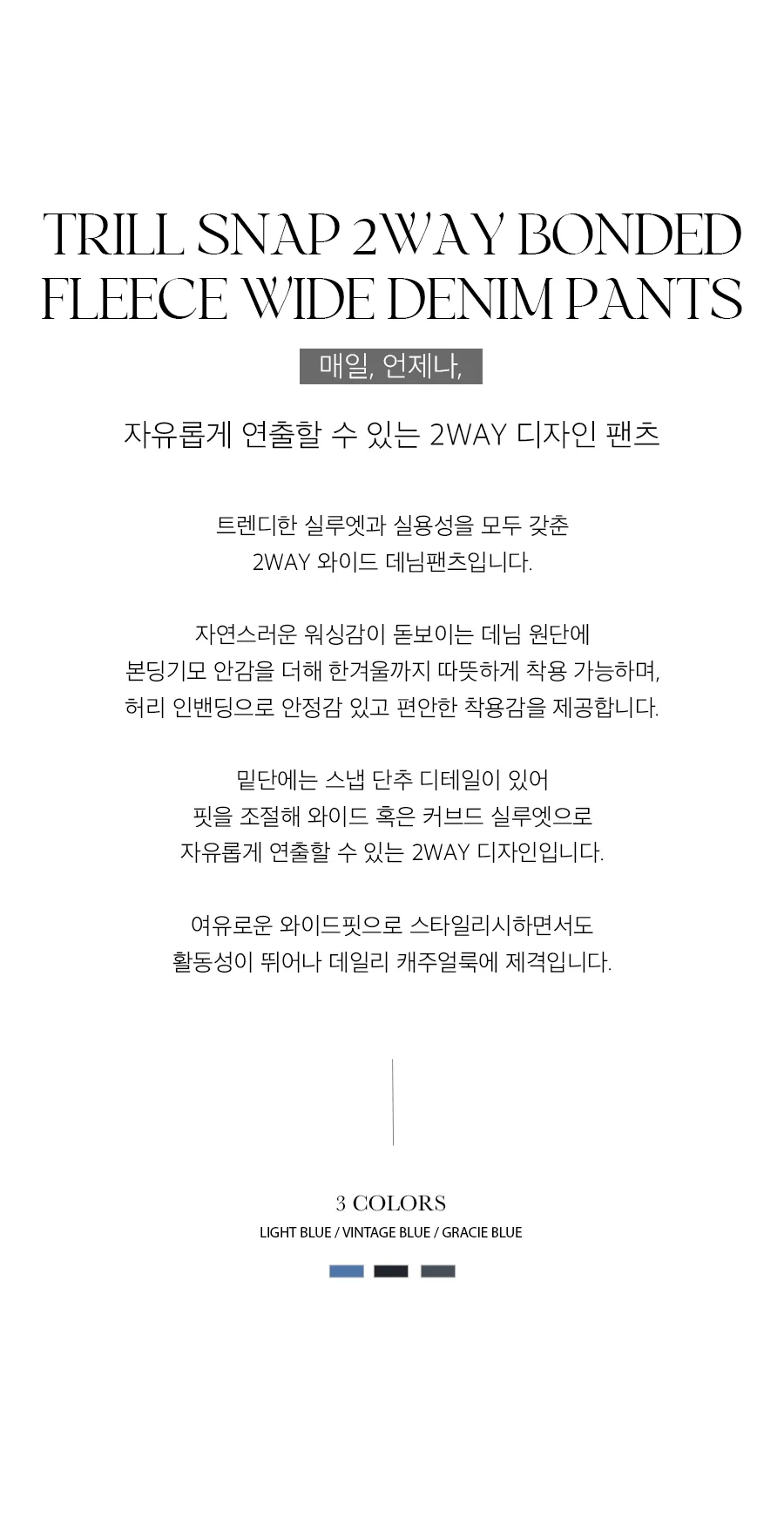 TRILL SNAP 2WAY BONDED FLEECE WIDE DENIM PANTS

매일, 언제나,

자유롭게 연출할 수 있는 2WAY 디자인 팬츠

트렌디한 실루엣과 실용성을 모두 갖춘
2WAY 와이드 데님팬츠입니다.

자연스러운 워싱감이 돋보이는 데님 원단에
본딩기모 안감을 더해 한겨울까지 따뜻하게 착용 가능하며,
허리 인밴딩으로 안정감 있고 편안한 착용감을 제공합니다.

밑단에는 스냅 단추 디테일이 있어
핏을 조절해 와이드 혹은 커브드 실루엣으로
자유롭게 연출할 수 있는 2WAY 디자인입니다.

여유로운 와이드핏으로 스타일리시하면서도
활동성이 뛰어나 데일리 캐주얼룩에 제격입니다.

3 COLORS
LIGHT BLUE / VINTAGE BLUE / GRACIE BLUE